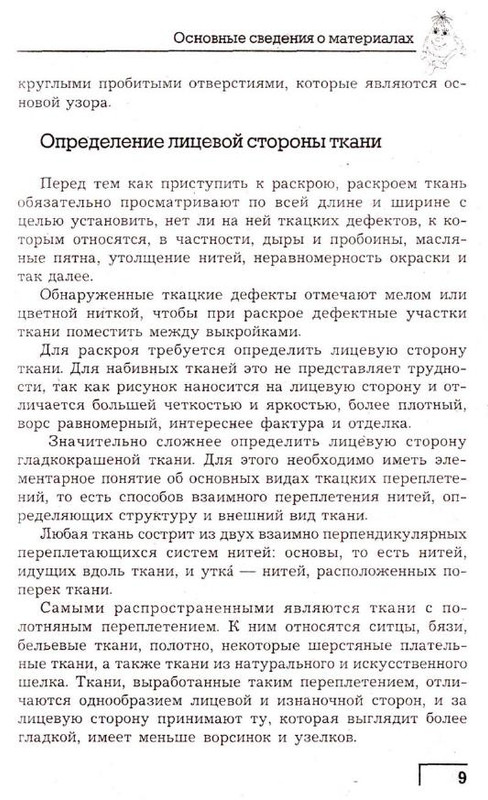 Основные сведения о материалах

круглыми пробитыми отверстиями, которые являются основой узора.

Определение лицевой стороны ткани

Перед тем как приступить к раскрою, раскроем ткань обязательно просматривают по всей длине и ширине с целью установить, нет ли на ней ткацких дефектов, к которым относятся, в частности, дыры и пробоины, масляные пятна, утолщение нитей, неравномерность окраски и так далее.

Обнаруженные ткацкие дефекты отмечают мелом или цветной ниткой, чтобы при раскрое дефектные участки ткани поместить между выкройками.

Для раскроя требуется определить лицевую сторону ткани. Для набивных тканей это не представляет трудности, так как рисунок наносится на лицевую сторону и отличается большей четкостью и яркостью, более плотный, ворс равномерный, интереснее фактура и отделка.

Значительно сложнее определить лицевую сторону гладкокрашеной ткани. Для этого необходимо иметь элементарное понятие об основных видах ткацких переплетений, то есть способов взаимного переплетения нитей, определяющих структуру и внешний вид ткани.

Любая ткань сострит из двух взаимно перпендикулярных переплетающихся систем нитей: основы, то есть нитей, идущих вдоль ткани, и утка́ — нитей, расположенных поперек ткани.

Самыми распространенными являются ткани с полотняным переплетением. К ним относятся ситцы, бязи, бельевые ткани, полотно, некоторые шерстяные плательные ткани, а также ткани из натурального и искусственного шелка. Ткани, выработанные таким переплетением, отличаются однообразием лицевой и изнаночной сторон, и за лицевую сторону принимают ту, которая выглядит более гладкой, имеет меньше ворсинок и узелков.

9